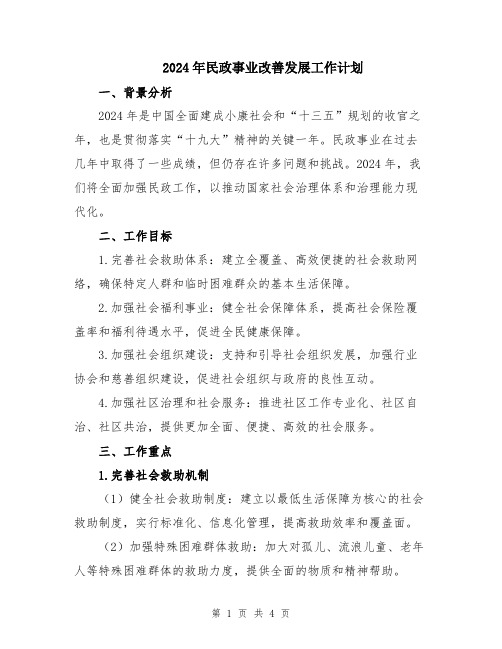 2024年民政事业改善发展工作计划

一、背景分析

2024年是中国全面建成小康社会和“十三五”规划的收官之年，也是贯彻落实“十九大”精神的关键一年。民政事业在过去几年中取得了一些成绩，但仍存在许多问题和挑战。2024年，我们将全面加强民政工作，以推动国家社会治理体系和治理能力现代化。

二、工作目标

1.完善社会救助体系：建立全覆盖、高效便捷的社会救助网络，确保特定人群和临时困难群众的基本生活保障。

2.加强社会福利事业：健全社会保障体系，提高社会保险覆盖率和福利待遇水平，促进全民健康保障。

3.加强社会组织建设：支持和引导社会组织发展，加强行业协会和慈善组织建设，促进社会组织与政府的良性互动。

4.加强社区治理和社会服务：推进社区工作专业化、社区自治、社区共治，提供更加全面、便捷、高效的社会服务。

三、工作重点

1.完善社会救助机制

（1）健全社会救助制度：建立以最低生活保障为核心的社会救助制度，实行标准化、信息化管理，提高救助效率和覆盖面。

（2）加强特殊困难群体救助：加大对孤儿、流浪儿童、老年人等特殊困难群体的救助力度，提供全面的物质和精神帮助。

第 1 页 共 4 页